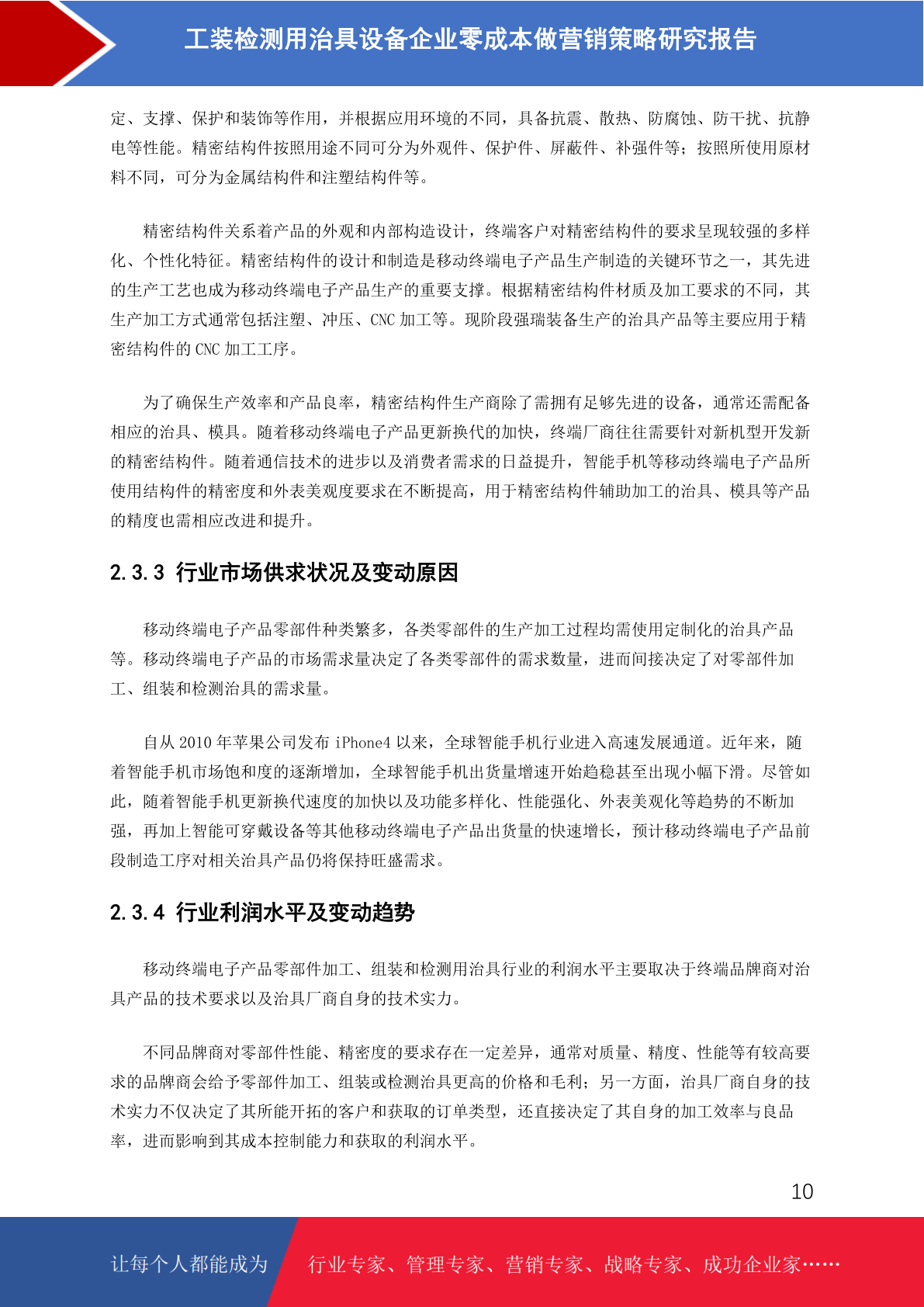 工装检测用治具设备企业零成本做营销策略研究报告

定、支撑、保护和装饰等作用，并根据应用环境的不同，具备抗震、散热、防腐蚀、防干扰、抗静电等性能。精密结构件按照用途不同可分为外观件、保护件、屏蔽件、补强件等；按照所使用原材料不同，可分为金属结构件和注塑结构件等。

精密结构件关系着产品的外观和内部构造设计，终端客户对精密结构件的要求呈现较强的多样化、个性化特征。精密结构件的设计和制造是移动终端电子产品生产制造的关键环节之一，其先进的生产工艺也成为移动终端电子产品生产的重要支撑。根据精密结构件材质及加工要求的不同，其生产加工方式通常包括注塑、冲压、CNC 加工等。现阶段强瑞装备生产的治具产品等主要应用于精密结构件的 CNC 加工工序。

为了确保生产效率和产品良率，精密结构件生产商除了需拥有足够先进的设备，通常还需配备相应的治具、模具。随着移动终端电子产品更新换代的加快，终端厂商往往需要针对新机型开发新的精密结构件。随着通信技术的进步以及消费者需求的日益提升，智能手机等移动终端电子产品所使用结构件的精密度和外表美观度要求在不断提高，用于精密结构件辅助加工的治具、模具等产品的精度也需相应改进和提升。

2.3.3 行业市场供求状况及变动原因

移动终端电子产品零部件种类繁多，各类零部件的生产加工过程均需使用定制化的治具产品等。移动终端电子产品的市场需求量决定了各类零部件的需求数量，进而间接决定了对零部件加工、组装和检测治具的需求量。

自从 2010 年苹果公司发布 iPhone4 以来，全球智能手机行业进入高速发展通道。近年来，随着智能手机市场饱和度的逐渐增加，全球智能手机出货量增速开始趋稳甚至出现小幅下滑。尽管如此，随着智能手机更新换代速度的加快以及功能多样化、性能强化、外表美观化等趋势的不断加强，再加上智能可穿戴设备等其他移动终端电子产品出货量的快速增长，预计移动终端电子产品前段制造工序对相关治具产品仍将保持旺盛需求。

2.3.4 行业利润水平及变动趋势

移动终端电子产品零部件加工、组装和检测用治具行业的利润水平主要取决于终端品牌商对治具产品的技术要求以及治具厂商自身的技术实力。

不同品牌商对零部件性能、精密度的要求存在一定差异，通常对质量、精度、性能等有较高要求的品牌商会给予零部件加工、组装或检测治具更高的价格和毛利；另一方面，治具厂商自身的技术实力不仅决定了其所能开拓的客户和获取的订单类型，还直接决定了其自身的加工效率与良品率，进而影响到其成本控制能力和获取的利润水平。

10

让每个人都能成为 行业专家、管理专家、营销专家、战略专家、成功企业家……